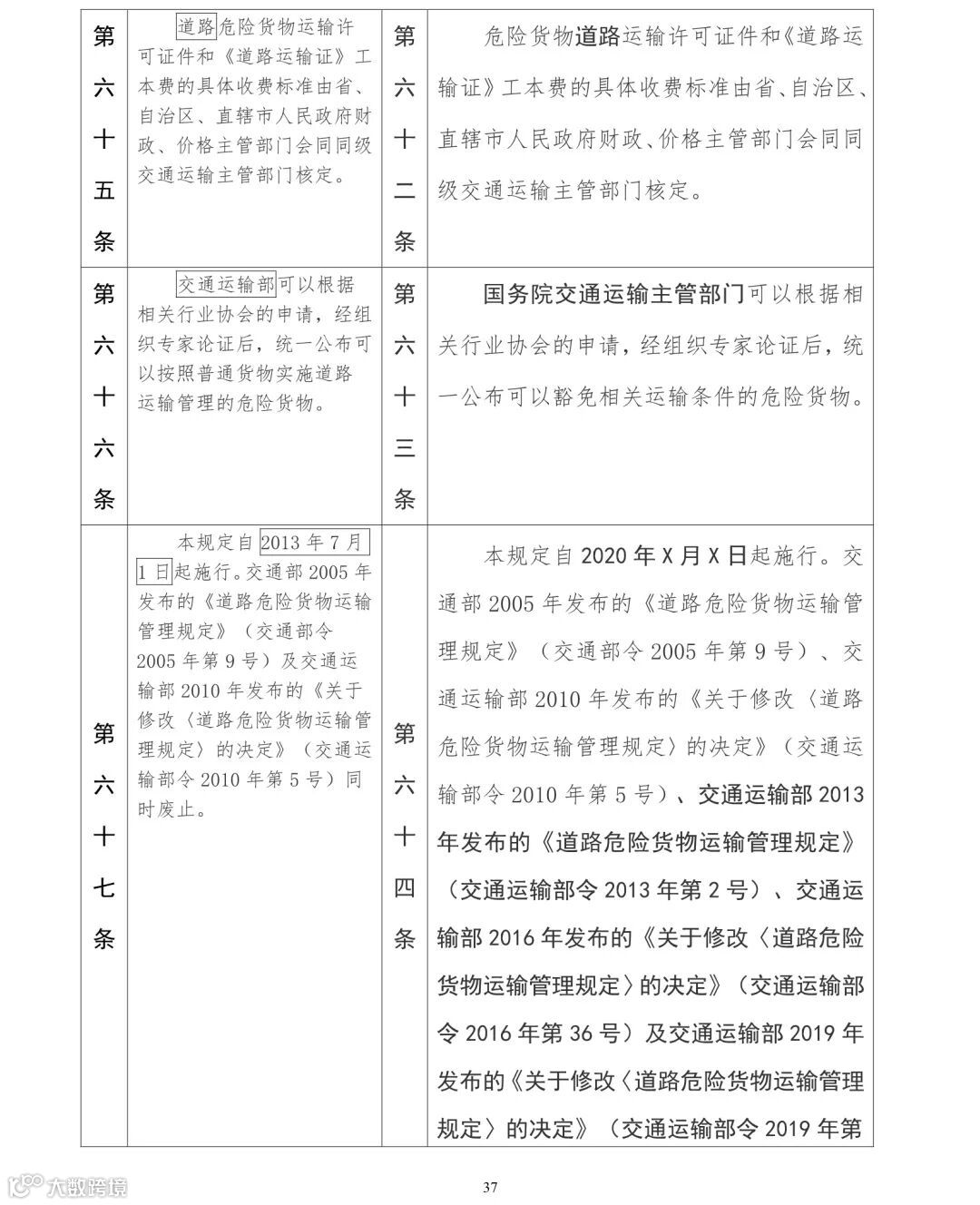 | 第六十五条 | 道路危险货物运输许可证件和《道路运输证》工本费的具体收费标准由省、自治区、直辖市人民政府财政、价格主管部门会同同级交通运输主管部门核定。 | 第六十二条 | 危险货物道路运输许可证件和《道路运输证》工本费的具体收费标准由省、自治区、直辖市人民政府财政、价格主管部门会同同级交通运输主管部门核定。 |
|---|---|---|---|
| 第六十六条 | 交通运输部可以根据相关行业协会的申请，经组织专家论证后，统一公布可以按照普通货物实施道路运输管理的危险货物。 | 第六十三条 | 国务院交通运输主管部门可以根据相关行业协会的申请，经组织专家论证后，统一公布可以豁免相关运输条件的危险货物。 |
| 第六十七条 | 本规定自2013年7月1日起施行。交通部2005年发布的《道路危险货物运输管理规定》（交通部令2005年第9号）及交通运输部2010年发布的《关于修改〈道路危险货物运输管理规定〉的决定》（交通运输部令2010年第5号）同时废止。 | 第六十四条 | 本规定自2020年X月X日起施行。交通部2005年发布的《道路危险货物运输管理规定》（交通部令2005年第9号）、交通运输部2010年发布的《关于修改〈道路危险货物运输管理规定〉的决定》（交通运输部令2010年第5号）、交通运输部2013年发布的《道路危险货物运输管理规定》（交通运输部令2013年第2号）、交通运输部2016年发布的《关于修改〈道路危险货物运输管理规定〉的决定》（交通运输部令2016年第36号）及交通运输部2019年发布的《关于修改〈道路危险货物运输管理规定〉的决定》（交通运输部令2019年第 |

大数跨境

37